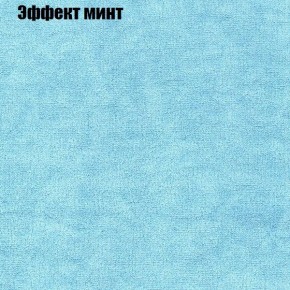 Эффект минт